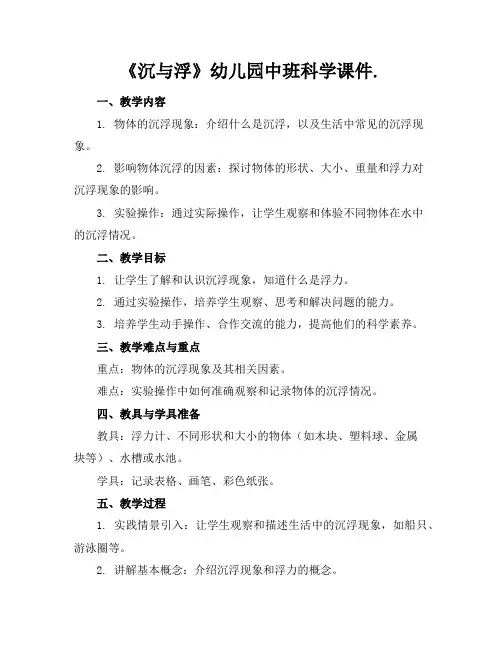 《沉与浮》幼儿园中班科学课件.

一、教学内容

1. 物体的沉浮现象：介绍什么是沉浮，以及生活中常见的沉浮现象。

2. 影响物体沉浮的因素：探讨物体的形状、大小、重量和浮力对沉浮现象的影响。

3. 实验操作：通过实际操作，让学生观察和体验不同物体在水中的沉浮情况。

二、教学目标

1. 让学生了解和认识沉浮现象，知道什么是浮力。

2. 通过实验操作，培养学生观察、思考和解决问题的能力。

3. 培养学生动手操作、合作交流的能力，提高他们的科学素养。

三、教学难点与重点

重点：物体的沉浮现象及其相关因素。

难点：实验操作中如何准确观察和记录物体的沉浮情况。

四、教具与学具准备

教具：浮力计、不同形状和大小的物体（如木块、塑料球、金属块等）、水槽或水池。

学具：记录表格、画笔、彩色纸张。

五、教学过程

1. 实践情景引入：让学生观察和描述生活中的沉浮现象，如船只、游泳圈等。

2. 讲解基本概念：介绍沉浮现象和浮力的概念。